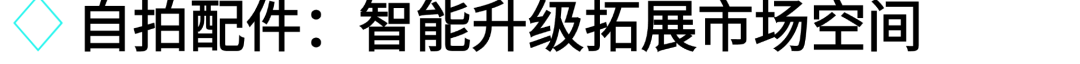 自拍配件：智能升级拓展市场空间